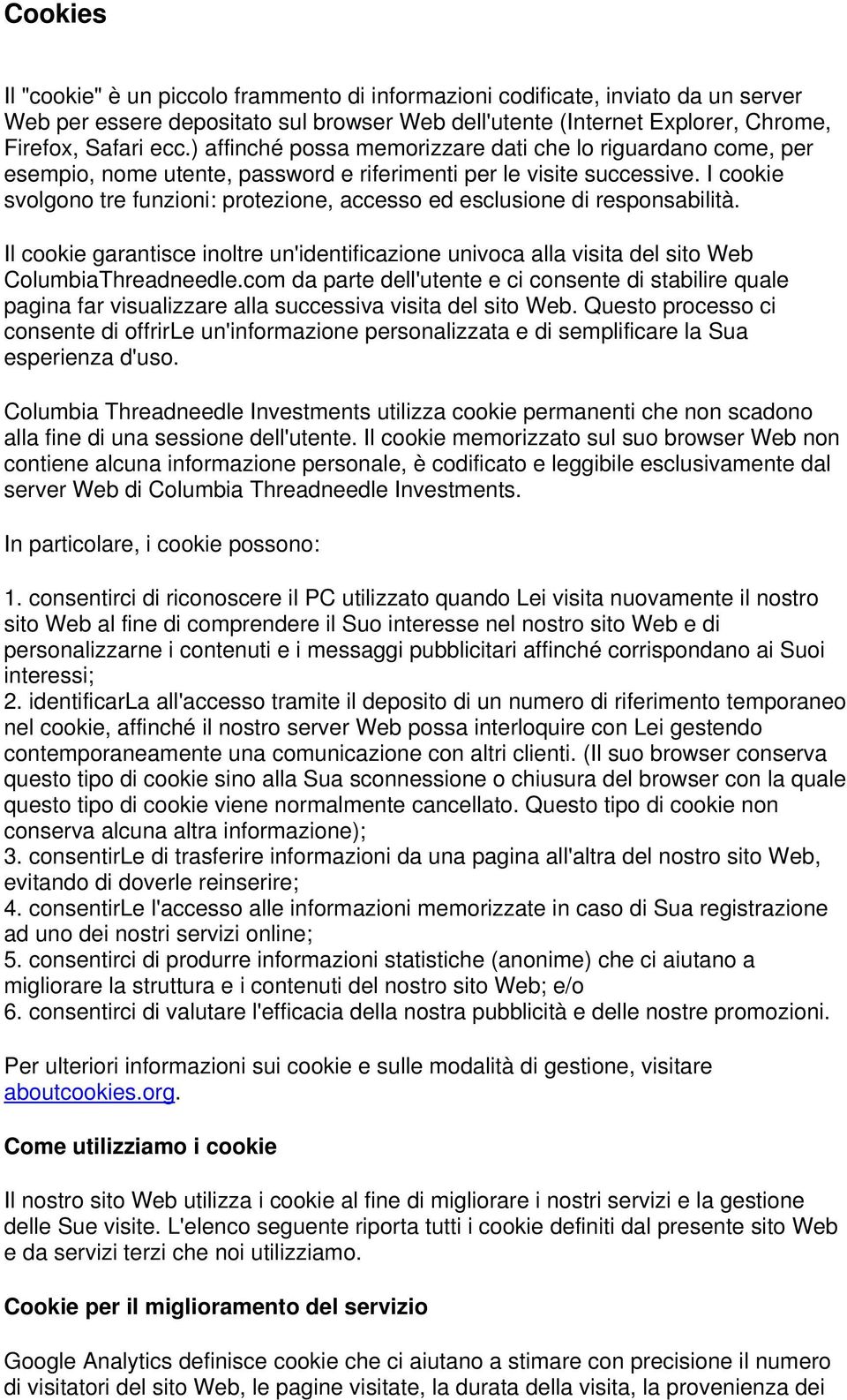 Cookies

Il "cookie" è un piccolo frammento di informazioni codificate, inviato da un server Web per essere depositato sul browser Web dell'utente (Internet Explorer, Chrome, Firefox, Safari ecc.) affinché possa memorizzare dati che lo riguardano come, per esempio, nome utente, password e riferimenti per le visite successive. I cookie svolgono tre funzioni: protezione, accesso ed esclusione di responsabilità.

Il cookie garantisce inoltre un'identificazione univoca alla visita del sito Web ColumbiaThreadneedle.com da parte dell'utente e ci consente di stabilire quale pagina far visualizzare alla successiva visita del sito Web. Questo processo ci consente di offrirLe un'informazione personalizzata e di semplificare la Sua esperienza d'uso.

Columbia Threadneedle Investments utilizza cookie permanenti che non scadono alla fine di una sessione dell'utente. Il cookie memorizzato sul suo browser Web non contiene alcuna informazione personale, è codificato e leggibile esclusivamente dal server Web di Columbia Threadneedle Investments.

In particolare, i cookie possono:

1. consentirci di riconoscere il PC utilizzato quando Lei visita nuovamente il nostro sito Web al fine di comprendere il Suo interesse nel nostro sito Web e di personalizzarne i contenuti e i messaggi pubblicitari affinché corrispondano ai Suoi interessi;
2. identificarLa all'accesso tramite il deposito di un numero di riferimento temporaneo nel cookie, affinché il nostro server Web possa interloquire con Lei gestendo contemporaneamente una comunicazione con altri clienti. (Il suo browser conserva questo tipo di cookie sino alla Sua sconnessione o chiusura del browser con la quale questo tipo di cookie viene normalmente cancellato. Questo tipo di cookie non conserva alcuna altra informazione);
3. consentirLe di trasferire informazioni da una pagina all'altra del nostro sito Web, evitando di doverle reinserire;
4. consentirLe l'accesso alle informazioni memorizzate in caso di Sua registrazione ad uno dei nostri servizi online;
5. consentirci di produrre informazioni statistiche (anonime) che ci aiutano a migliorare la struttura e i contenuti del nostro sito Web; e/o
6. consentirci di valutare l'efficacia della nostra pubblicità e delle nostre promozioni.

Per ulteriori informazioni sui cookie e sulle modalità di gestione, visitare aboutcookies.org.

Come utilizziamo i cookie

Il nostro sito Web utilizza i cookie al fine di migliorare i nostri servizi e la gestione delle Sue visite. L'elenco seguente riporta tutti i cookie definiti dal presente sito Web e da servizi terzi che noi utilizziamo.

Cookie per il miglioramento del servizio

Google Analytics definisce cookie che ci aiutano a stimare con precisione il numero di visitatori del sito Web, le pagine visitate, la durata della visita, la provenienza dei